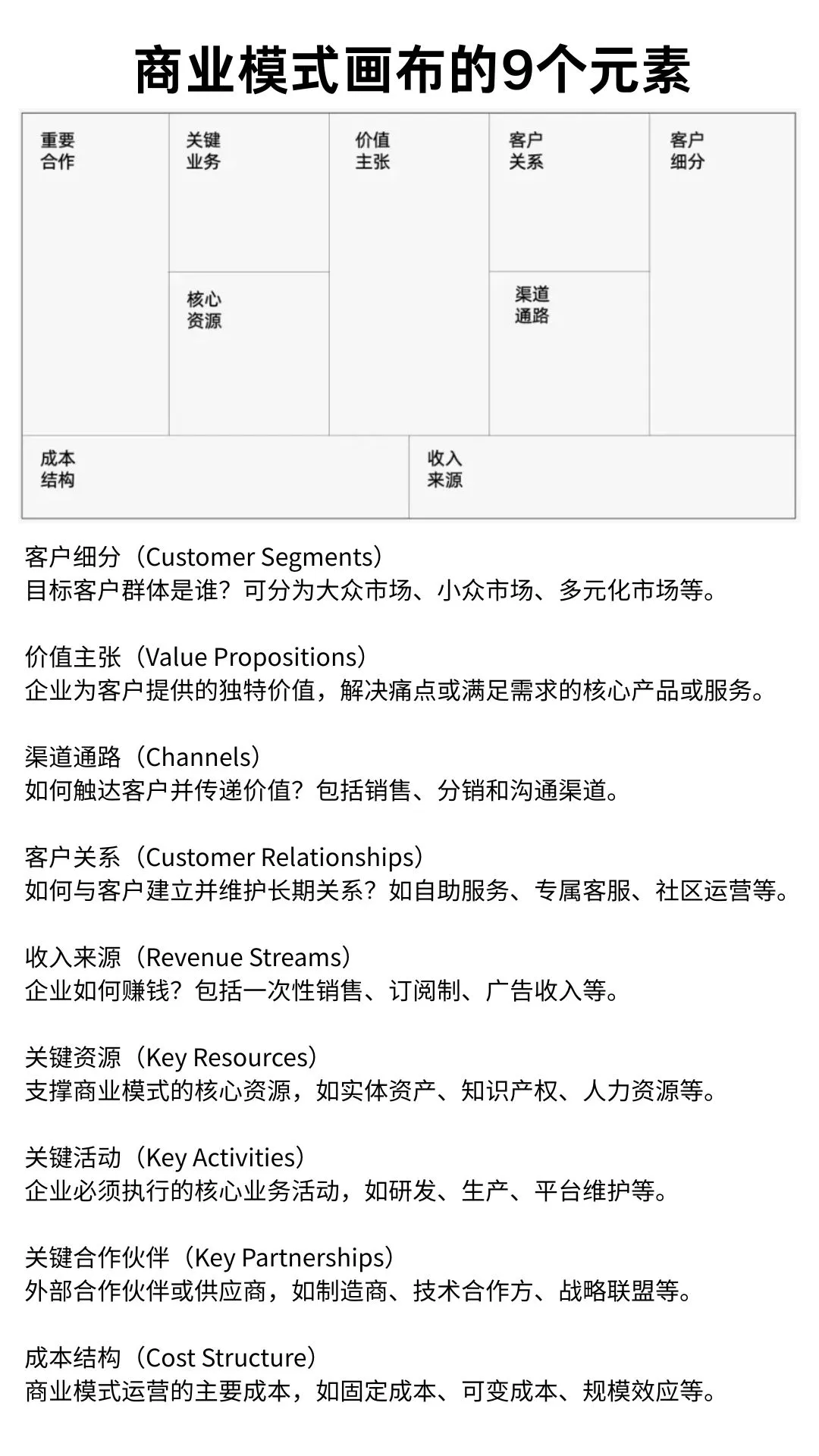 商业模式画布的9个元素

重要合作

关键业务

核心资源

价值主张

客户关系

渠道通路

客户细分

成本结构

收入来源

客户细分（Customer Segments）
目标客户群体是谁？可分为大众市场、小众市场、多元化市场等。

价值主张（Value Propositions）
企业为客户提供的独特价值，解决痛点或满足需求的核心产品或服务。

渠道通路（Channels）
如何触达客户并传递价值？包括销售、分销和沟通渠道。

客户关系（Customer Relationships）
如何与客户建立并维护长期关系？如自助服务、专属客服、社区运营等。

收入来源（Revenue Streams）
企业如何赚钱？包括一次性销售、订阅制、广告收入等。

关键资源（Key Resources）
支撑商业模式的核心资源，如实体资产、知识产权、人力资源等。

关键活动（Key Activities）
企业必须执行的核心业务活动，如研发、生产、平台维护等。

关键合作伙伴（Key Partnerships）
外部合作伙伴或供应商，如制造商、技术合作方、战略联盟等。

成本结构（Cost Structure）
商业模式运营的主要成本，如固定成本、可变成本、规模效应等。